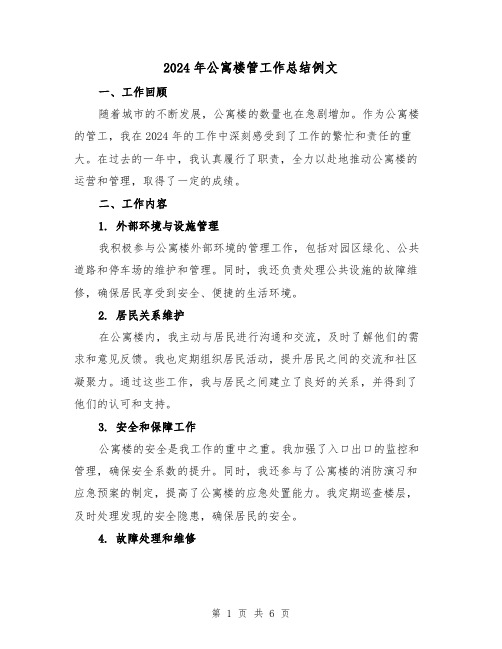 2024年公寓楼管工作总结例文

一、工作回顾

随着城市的不断发展，公寓楼的数量也在急剧增加。作为公寓楼的管工，我在2024年的工作中深刻感受到了工作的繁忙和责任的重大。在过去的一年中，我认真履行了职责，全力以赴地推动公寓楼的运营和管理，取得了一定的成绩。

二、工作内容

1. 外部环境与设施管理

我积极参与公寓楼外部环境的管理工作，包括对园区绿化、公共道路和停车场的维护和管理。同时，我还负责处理公共设施的故障维修，确保居民享受到安全、便捷的生活环境。

2. 居民关系维护

在公寓楼内，我主动与居民进行沟通和交流，及时了解他们的需求和意见反馈。我也定期组织居民活动，提升居民之间的交流和社区凝聚力。通过这些工作，我与居民之间建立了良好的关系，并得到了他们的认可和支持。

3. 安全和保障工作

公寓楼的安全是我工作的重中之重。我加强了入口出口的监控和管理，确保安全系数的提升。同时，我还参与了公寓楼的消防演习和应急预案的制定，提高了公寓楼的应急处置能力。我定期巡查楼层，及时处理发现的安全隐患，确保居民的安全。

4. 故障处理和维修

第 1 页 共 6 页